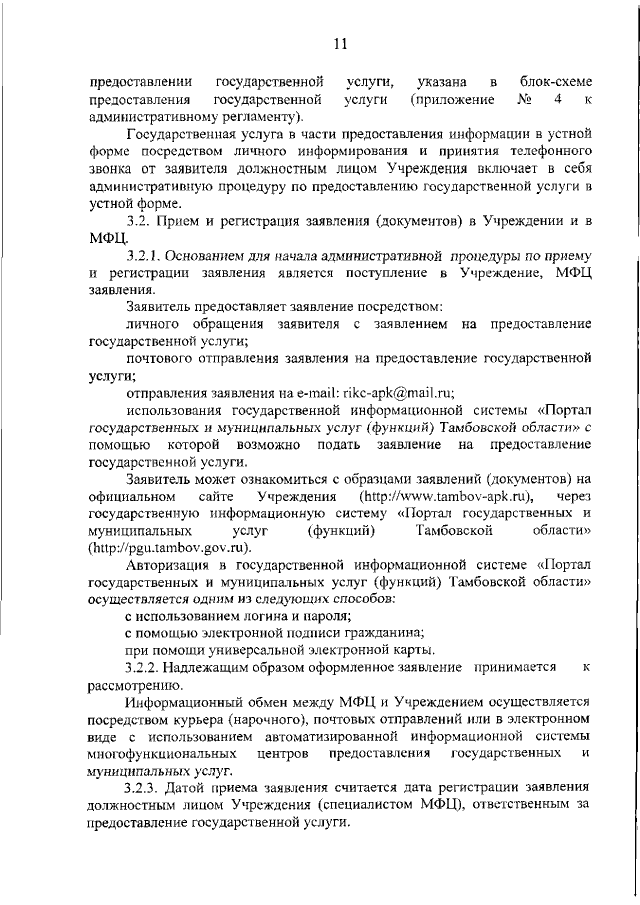 11

предоставлении государственной услуги, указана в блок-схеме предоставления государственной услуги (приложение № 4 к административному регламенту).

Государственная услуга в части предоставления информации в устной форме посредством личного информирования и принятия телефонного звонка от заявителя должностным лицом Учреждения включает в себя административную процедуру по предоставлению государственной услуги в устной форме.

3.2. Прием и регистрация заявления (документов) в Учреждении и в МФЦ.

3.2.1. Основанием для начала административной процедуры по приему и регистрации заявления является поступление в Учреждение, МФЦ заявления.

Заявитель предоставляет заявление посредством:

личного обращения заявителя с заявлением на предоставление государственной услуги;

почтового отправления заявления на предоставление государственной услуги;

отправления заявления на e-mail: rikc-apk@mail.ru;

использования государственной информационной системы «Портал государственных и муниципальных услуг (функций) Тамбовской области» с помощью которой возможно подать заявление на предоставление государственной услуги.

Заявитель может ознакомиться с образцами заявлений (документов) на официальном сайте Учреждения (http://www.tambov-apk.ru), через государственную информационную систему «Портал государственных и муниципальных услуг (функций) Тамбовской области» (http://pgu.tambov.gov.ru).

Авторизация в государственной информационной системе «Портал государственных и муниципальных услуг (функций) Тамбовской области» осуществляется одним из следующих способов:

с использованием логина и пароля;

с помощью электронной подписи гражданина;

при помощи универсальной электронной карты.

3.2.2. Надлежащим образом оформленное заявление принимается к рассмотрению.

Информационный обмен между МФЦ и Учреждением осуществляется посредством курьера (нарочного), почтовых отправлений или в электронном виде с использованием автоматизированной информационной системы многофункциональных центров предоставления государственных и муниципальных услуг.

3.2.3. Датой приема заявления считается дата регистрации заявления должностным лицом Учреждения (специалистом МФЦ), ответственным за предоставление государственной услуги.